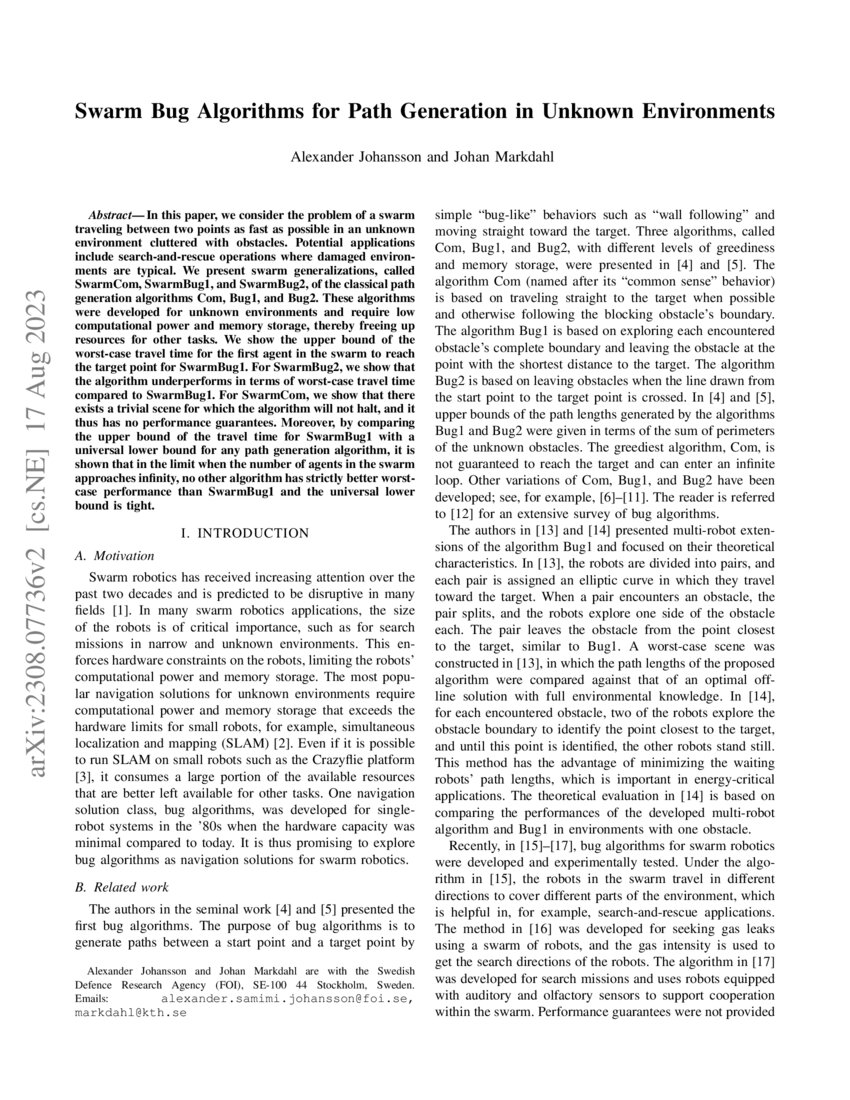 Swarm Bug Algorithms for Path Generation in Unknown Environments

Alexander Johansson and Johan Markdahl

arXiv:2308.07736v2 [cs.NE] 17 Aug 2023

Abstract— In this paper, we consider the problem of a swarm traveling between two points as fast as possible in an unknown environment cluttered with obstacles. Potential applications include search-and-rescue operations where damaged environments are typical. We present swarm generalizations, called SwarmCom, SwarmBug1, and SwarmBug2, of the classical path generation algorithms Com, Bug1, and Bug2. These algorithms were developed for unknown environments and require low computational power and memory storage, thereby freeing up resources for other tasks. We show the upper bound of the worst-case travel time for the first agent in the swarm to reach the target point for SwarmBug1. For SwarmBug2, we show that the algorithm underperforms in terms of worst-case travel time compared to SwarmBug1. For SwarmCom, we show that there exists a trivial scene for which the algorithm will not halt, and it thus has no performance guarantees. Moreover, by comparing the upper bound of the travel time for SwarmBug1 with a universal lower bound for any path generation algorithm, it is shown that in the limit when the number of agents in the swarm approaches infinity, no other algorithm has strictly better worst-case performance than SwarmBug1 and the universal lower bound is tight.

I. INTRODUCTION

A. Motivation

Swarm robotics has received increasing attention over the past two decades and is predicted to be disruptive in many fields [1]. In many swarm robotics applications, the size of the robots is of critical importance, such as for search missions in narrow and unknown environments. This enforces hardware constraints on the robots, limiting the robots' computational power and memory storage. The most popular navigation solutions for unknown environments require computational power and memory storage that exceeds the hardware limits for small robots, for example, simultaneous localization and mapping (SLAM) [2]. Even if it is possible to run SLAM on small robots such as the Crazyflie platform [3], it consumes a large portion of the available resources that are better left available for other tasks. One navigation solution class, bug algorithms, was developed for single-robot systems in the '80s when the hardware capacity was minimal compared to today. It is thus promising to explore bug algorithms as navigation solutions for swarm robotics.

B. Related work

The authors in the seminal work [4] and [5] presented the first bug algorithms. The purpose of bug algorithms is to generate paths between a start point and a target point by

Alexander Johansson and Johan Markdahl are with the Swedish Defence Research Agency (FOI), SE-100 44 Stockholm, Sweden. Emails: alexander.samimi.johansson@foi.se, markdahl@kth.se

simple "bug-like" behaviors such as "wall following" and moving straight toward the target. Three algorithms, called Com, Bug1, and Bug2, with different levels of greediness and memory storage, were presented in [4] and [5]. The algorithm Com (named after its "common sense" behavior) is based on traveling straight to the target when possible and otherwise following the blocking obstacle's boundary. The algorithm Bug1 is based on exploring each encountered obstacle's complete boundary and leaving the obstacle at the point with the shortest distance to the target. The algorithm Bug2 is based on leaving obstacles when the line drawn from the start point to the target point is crossed. In [4] and [5], upper bounds of the path lengths generated by the algorithms Bug1 and Bug2 were given in terms of the sum of perimeters of the unknown obstacles. The greediest algorithm, Com, is not guaranteed to reach the target and can enter an infinite loop. Other variations of Com, Bug1, and Bug2 have been developed; see, for example, [6]–[11]. The reader is referred to [12] for an extensive survey of bug algorithms.

The authors in [13] and [14] presented multi-robot extensions of the algorithm Bug1 and focused on their theoretical characteristics. In [13], the robots are divided into pairs, and each pair is assigned an elliptic curve in which they travel toward the target. When a pair encounters an obstacle, the pair splits, and the robots explore one side of the obstacle each. The pair leaves the obstacle from the point closest to the target, similar to Bug1. A worst-case scene was constructed in [13], in which the path lengths of the proposed algorithm were compared against that of an optimal offline solution with full environmental knowledge. In [14], for each encountered obstacle, two of the robots explore the obstacle boundary to identify the point closest to the target, and until this point is identified, the other robots stand still. This method has the advantage of minimizing the waiting robots' path lengths, which is important in energy-critical applications. The theoretical evaluation in [14] is based on comparing the performances of the developed multi-robot algorithm and Bug1 in environments with one obstacle.

Recently, in [15]–[17], bug algorithms for swarm robotics were developed and experimentally tested. Under the algorithm in [15], the robots in the swarm travel in different directions to cover different parts of the environment, which is helpful in, for example, search-and-rescue applications. The method in [16] was developed for seeking gas leaks using a swarm of robots, and the gas intensity is used to get the search directions of the robots. The algorithm in [17] was developed for search missions and uses robots equipped with auditory and olfactory sensors to support cooperation within the swarm. Performance guarantees were not provided